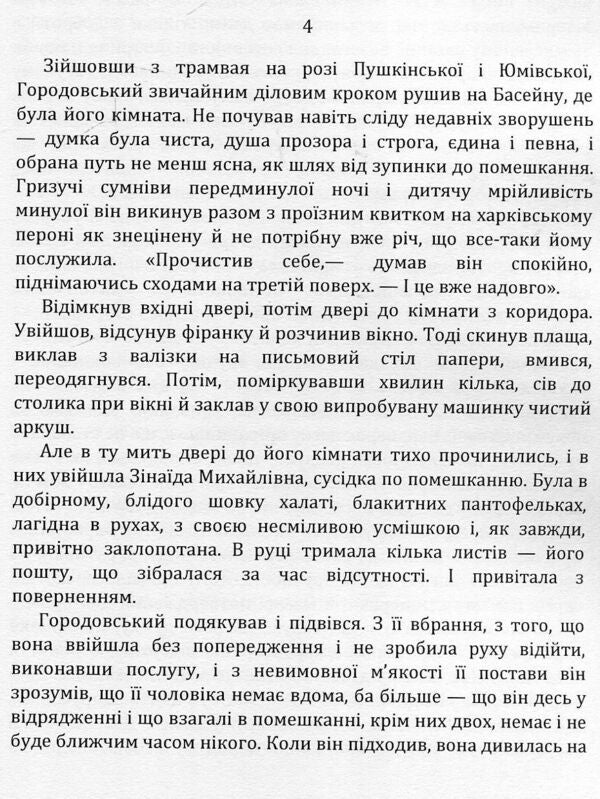 4

Зійшовши з трамвая на розі Пушкінської і Юмівської, Городовський звичайним діловим кроком рушив на Басейну, де була його кімната. Не почував навіть сліду недавніх зворушень — думка була чиста, душа прозора і строга, єдина і певна, і обрана путь не менш ясна, як шлях від зупинки до помешкання. Гризучі сумніви передминулої ночі і дитячу мрійливість минулої він викинув разом з проїзним квитком на харківському пероні як знецінену й не потрібну вже річ, що все-таки йому послужила. «Прочистив себе,— думав він спокійно, піднімаючись сходами на третій поверх. — І це вже надовго».

Відімкнув вхідні двері, потім двері до кімнати з коридора. Увійшов, відсунув фіранку й розчинив вікно. Тоді скинув плаща, виклав з валізки на письмовий стіл папери, вмився, переодягнувся. Потім, поміркувавши хвилин кілька, сів до столика при вікні й заклав у свою випробувану машинку чистий аркуш.

Але в ту мить двері до його кімнати тихо прочинились, і в них увійшла Зінаїда Михайлівна, сусідка по помешканню. Була в добірному, блідого шовку халаті, блакитних пантофельках, лагідна в рухах, з своєю несміливою усмішкою і, як завжди, привітно заклопотана. В руці тримала кілька листів — його пошту, що зібралася за час відсутності. І привітала з поверненням.

Городовський подякував і підвівся. З її вбрання, з того, що вона ввійшла без попередження і не зробила руху відійти, виконавши послугу, і з невимовної м'якості її постави він зрозумів, що її чоловіка немає вдома, ба більше — що він десь у відрядженні і що взагалі в помешканні, крім них двох, немає і не буде ближчим часом нікого. Коли він підходив, вона дивилась на